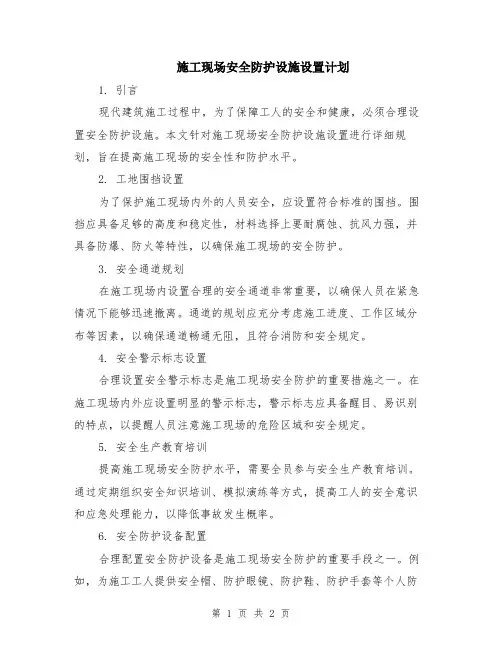 施工现场安全防护设施设置计划

1. 引言

现代建筑施工过程中，为了保障工人的安全和健康，必须合理设置安全防护设施。本文针对施工现场安全防护设施设置进行详细规划，旨在提高施工现场的安全性和防护水平。

2. 工地围挡设置

为了保护施工现场内外的人员安全，应设置符合标准的围挡。围挡应具备足够的高度和稳定性，材料选择上要耐腐蚀、抗风力强，并具备防爆、防火等特性，以确保施工现场的安全防护。

3. 安全通道规划

在施工现场内设置合理的安全通道非常重要，以确保人员在紧急情况下能够迅速撤离。通道的规划应充分考虑施工进度、工作区域分布等因素，以确保通道畅通无阻，且符合消防和安全规定。

4. 安全警示标志设置

合理设置安全警示标志是施工现场安全防护的重要措施之一。在施工现场内外应设置明显的警示标志，警示标志应具备醒目、易识别的特点，以提醒人员注意施工现场的危险区域和安全规定。

5. 安全生产教育培训

提高施工现场安全防护水平，需要全员参与安全生产教育培训。通过定期组织安全知识培训、模拟演练等方式，提高工人的安全意识和应急处理能力，以降低事故发生概率。

6. 安全防护设备配置

合理配置安全防护设备是施工现场安全防护的重要手段之一。例如，为施工工人提供安全帽、防护眼镜、防护鞋、防护手套等个人防

第 1 页 共 2 页